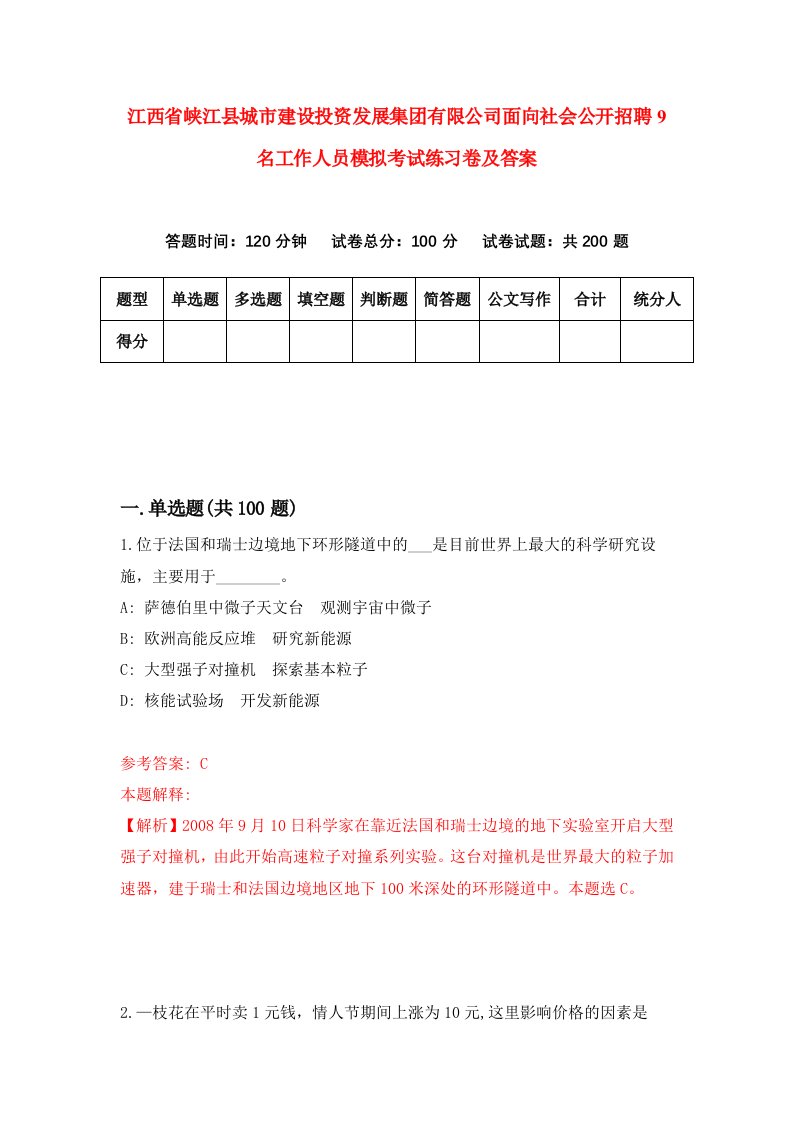 江西省峡江县城市建设投资发展集团有限公司面向社会公开招聘9名工作人员模拟考试练习卷及答案

答题时间：120分钟　试卷总分：100分　试卷试题：共200题

| 题型 | 单选题 | 多选题 | 填空题 | 判断题 | 简答题 | 公文写作 | 合计 | 统分人 |
|---|---|---|---|---|---|---|---|---|
| 得分 | | | | | | | | |

一.单选题(共100题)

1.位于法国和瑞士边境地下环形隧道中的___是目前世界上最大的科学研究设施，主要用于________。

A: 萨德伯里中微子天文台　观测宇宙中微子

B: 欧洲高能反应堆　研究新能源

C: 大型强子对撞机　探索基本粒子

D: 核能试验场　开发新能源

参考答案: C

本题解释:

【解析】2008年9月10日科学家在靠近法国和瑞士边境的地下实验室开启大型强子对撞机，由此开始高速粒子对撞系列实验。这台对撞机是世界最大的粒子加速器，建于瑞士和法国边境地区地下100米深处的环形隧道中。本题选C。

2.一枝花在平时卖1元钱，情人节期间上涨为10元,这里影响价格的因素是